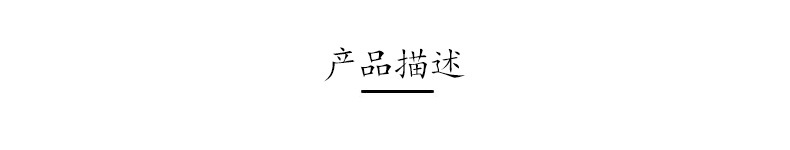 产品描述